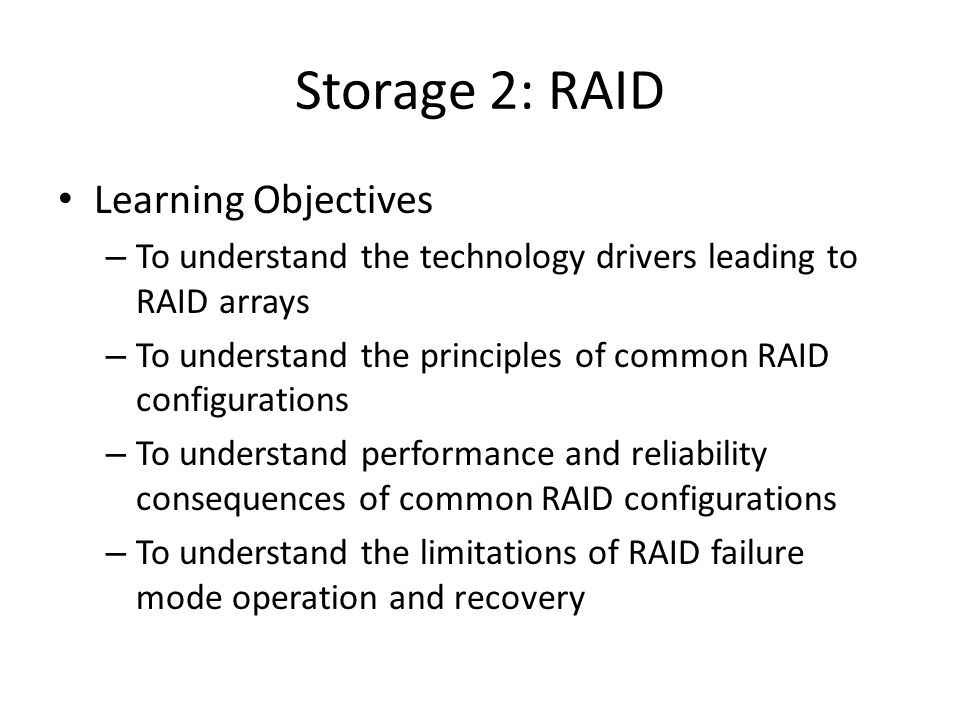 Storage 2: RAID

• Learning Objectives
– To understand the technology drivers leading to RAID arrays
– To understand the principles of common RAID configurations
– To understand performance and reliability consequences of common RAID configurations
– To understand the limitations of RAID failure mode operation and recovery